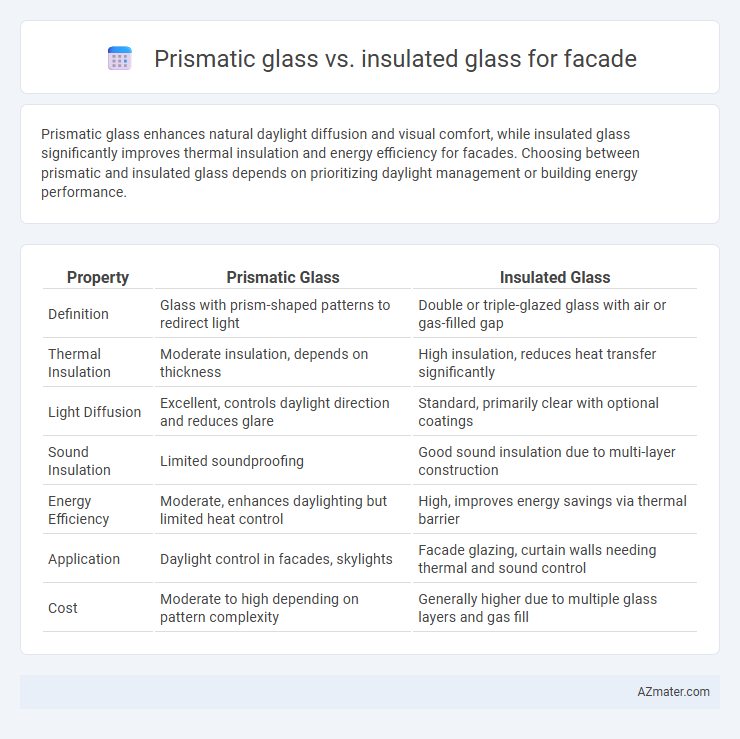 Prismatic glass vs. insulated glass for facade

Prismatic glass enhances natural daylight diffusion and visual comfort, while insulated glass significantly improves thermal insulation and energy efficiency for facades. Choosing between prismatic and insulated glass depends on prioritizing daylight management or building energy performance.

| Property | Prismatic Glass | Insulated Glass |
|---|---|---|
| Definition | Glass with prism-shaped patterns to redirect light | Double or triple-glazed glass with air or gas-filled gap |
| Thermal Insulation | Moderate insulation, depends on thickness | High insulation, reduces heat transfer significantly |
| Light Diffusion | Excellent, controls daylight direction and reduces glare | Standard, primarily clear with optional coatings |
| Sound Insulation | Limited soundproofing | Good sound insulation due to multi-layer construction |
| Energy Efficiency | Moderate, enhances daylighting but limited heat control | High, improves energy savings via thermal barrier |
| Application | Daylight control in facades, skylights | Facade glazing, curtain walls needing thermal and sound control |
| Cost | Moderate to high depending on pattern complexity | Generally higher due to multiple glass layers and gas fill |

AZmater.com